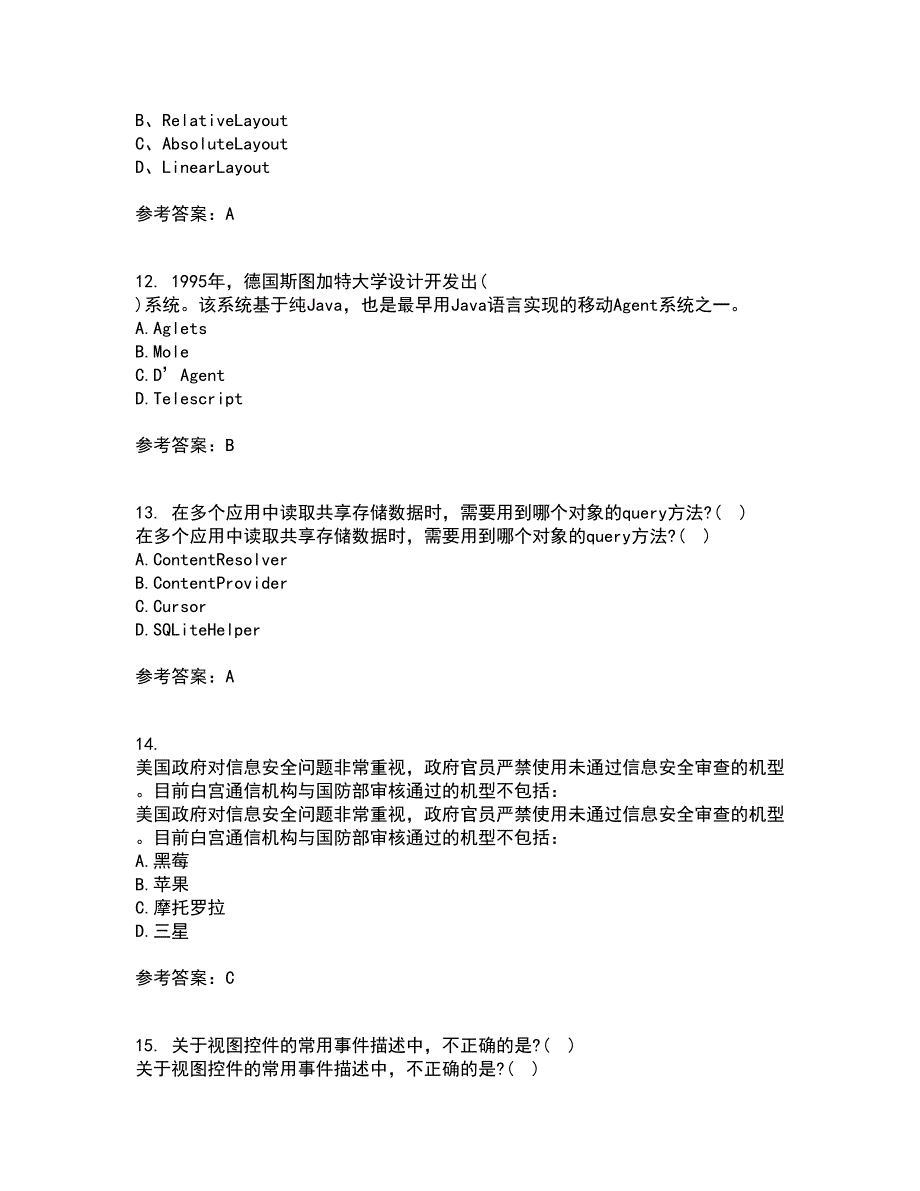 B、RelativeLayout
C、AbsoluteLayout
D、LinearLayout

参考答案：A

12. 1995年，德国斯图加特大学设计开发出( )系统。该系统基于纯Java，也是最早用Java语言实现的移动Agent系统之一。
A.Aglets
B.Mole
C.D’Agent
D.Telescript

参考答案：B

13. 在多个应用中读取共享存储数据时，需要用到哪个对象的query方法?( )
在多个应用中读取共享存储数据时，需要用到哪个对象的query方法?( )
A.ContentResolver
B.ContentProvider
C.Cursor
D.SQLiteHelper

参考答案：A

14. 美国政府对信息安全问题非常重视，政府官员严禁使用未通过信息安全审查的机型。目前白宫通信机构与国防部审核通过的机型不包括：
美国政府对信息安全问题非常重视，政府官员严禁使用未通过信息安全审查的机型。目前白宫通信机构与国防部审核通过的机型不包括：
A.黑莓
B.苹果
C.摩托罗拉
D.三星

参考答案：C

15. 关于视图控件的常用事件描述中，不正确的是?( )
关于视图控件的常用事件描述中，不正确的是?( )